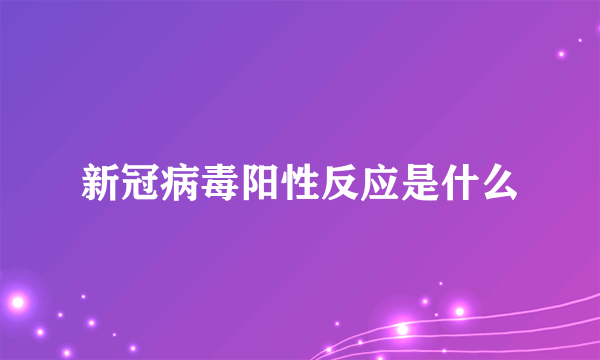 新冠病毒阳性反应是什么